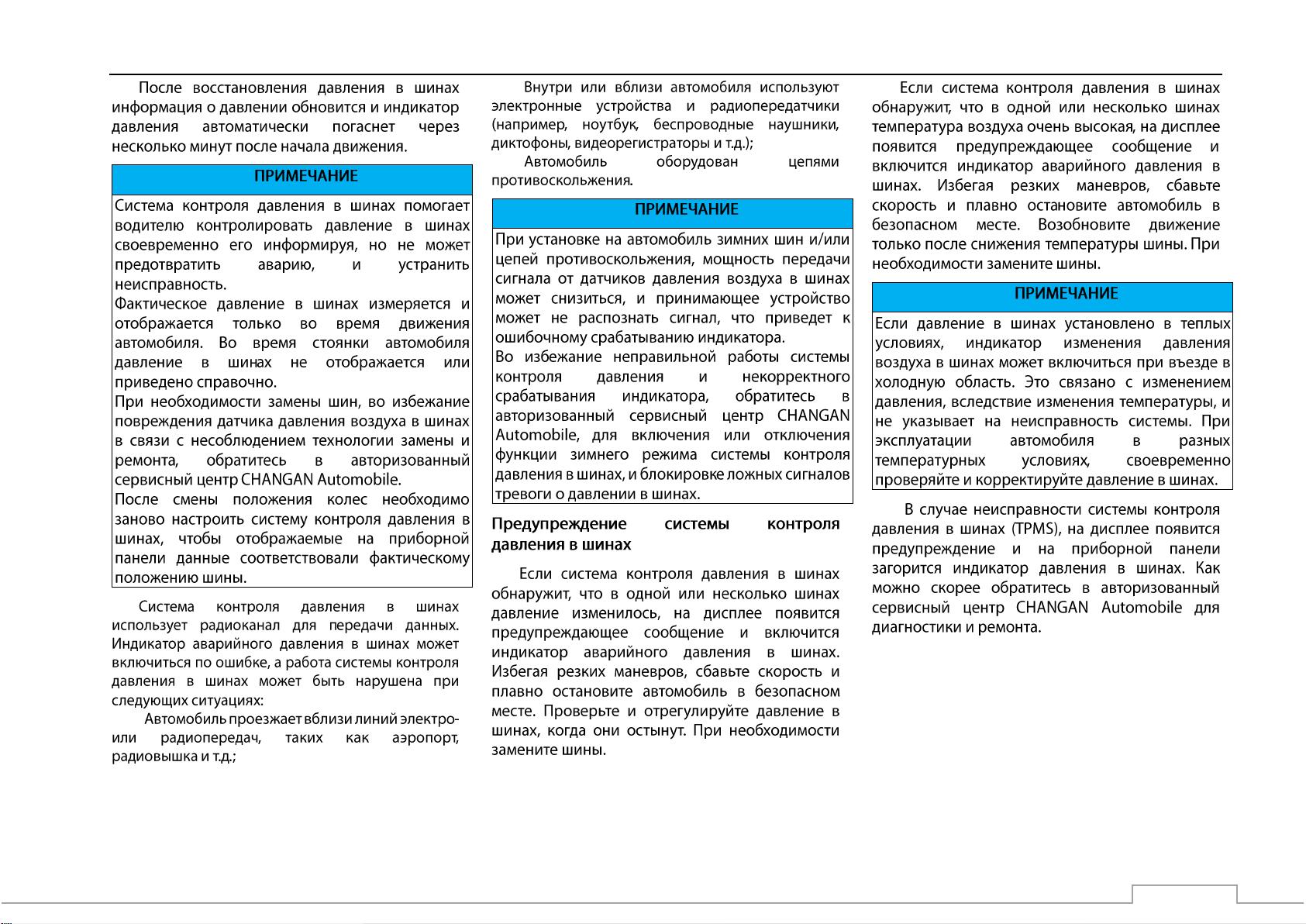 После восстановления давления в шинах информация о давлении обновится и индикатор давления автоматически погаснет через несколько минут после начала движения.

ПРИМЕЧАНИЕ

Система контроля давления в шинах помогает водителю контролировать давление в шинах своевременно его информируя, но не может предотвратить аварию, и устранить неисправность.
Фактическое давление в шинах измеряется и отображается только во время движения автомобиля. Во время стоянки автомобиля давление в шинах не отображается или приведено справочно.
При необходимости замены шин, во избежание повреждения датчика давления воздуха в шинах в связи с несоблюдением технологии замены и ремонта, обратитесь в авторизованный сервисный центр CHANGAN Automobile.
После смены положения колес необходимо заново настроить систему контроля давления в шинах, чтобы отображаемые на приборной панели данные соответствовали фактическому положению шины.

Система контроля давления в шинах использует радиоканал для передачи данных. Индикатор аварийного давления в шинах может включиться по ошибке, а работа системы контроля давления в шинах может быть нарушена при следующих ситуациях:

Автомобиль проезжает вблизи линий электро- или радиопередач, таких как аэропорт, радиовышка и т.д.;

Внутри или вблизи автомобиля используют электронные устройства и радиопередатчики (например, ноутбук, беспроводные наушники, диктофоны, видеорегистраторы и т.д.);

Автомобиль оборудован цепями противоскольжения.

ПРИМЕЧАНИЕ

При установке на автомобиль зимних шин и/или цепей противоскольжения, мощность передачи сигнала от датчиков давления воздуха в шинах может снизиться, и принимающее устройство может не распознать сигнал, что приведет к ошибочному срабатыванию индикатора.
Во избежание неправильной работы системы контроля давления и некорректного срабатывания индикатора, обратитесь в авторизованный сервисный центр CHANGAN Automobile, для включения или отключения функции зимнего режима системы контроля давления в шинах, и блокировке ложных сигналов тревоги о давлении в шинах.

Предупреждение системы контроля давления в шинах

Если система контроля давления в шинах обнаружит, что в одной или несколько шинах давление изменилось, на дисплее появится предупреждающее сообщение и включится индикатор аварийного давления в шинах. Избегая резких маневров, сбавьте скорость и плавно остановите автомобиль в безопасном месте. Проверьте и отрегулируйте давление в шинах, когда они остынут. При необходимости замените шины.

Если система контроля давления в шинах обнаружит, что в одной или несколько шинах температура воздуха очень высокая, на дисплее появится предупреждающее сообщение и включится индикатор аварийного давления в шинах. Избегая резких маневров, сбавьте скорость и плавно остановите автомобиль в безопасном месте. Возобновите движение только после снижения температуры шины. При необходимости замените шины.

ПРИМЕЧАНИЕ

Если давление в шинах установлено в теплых условиях, индикатор изменения давления воздуха в шинах может включиться при въезде в холодную область. Это связано с изменением давления, вследствие изменения температуры, и не указывает на неисправность системы. При эксплуатации автомобиля в разных температурных условиях, своевременно проверяйте и корректируйте давление в шинах.

В случае неисправности системы контроля давления в шинах (TPMS), на дисплее появится предупреждение и на приборной панели загорится индикатор давления в шинах. Как можно скорее обратитесь в авторизованный сервисный центр CHANGAN Automobile для диагностики и ремонта.